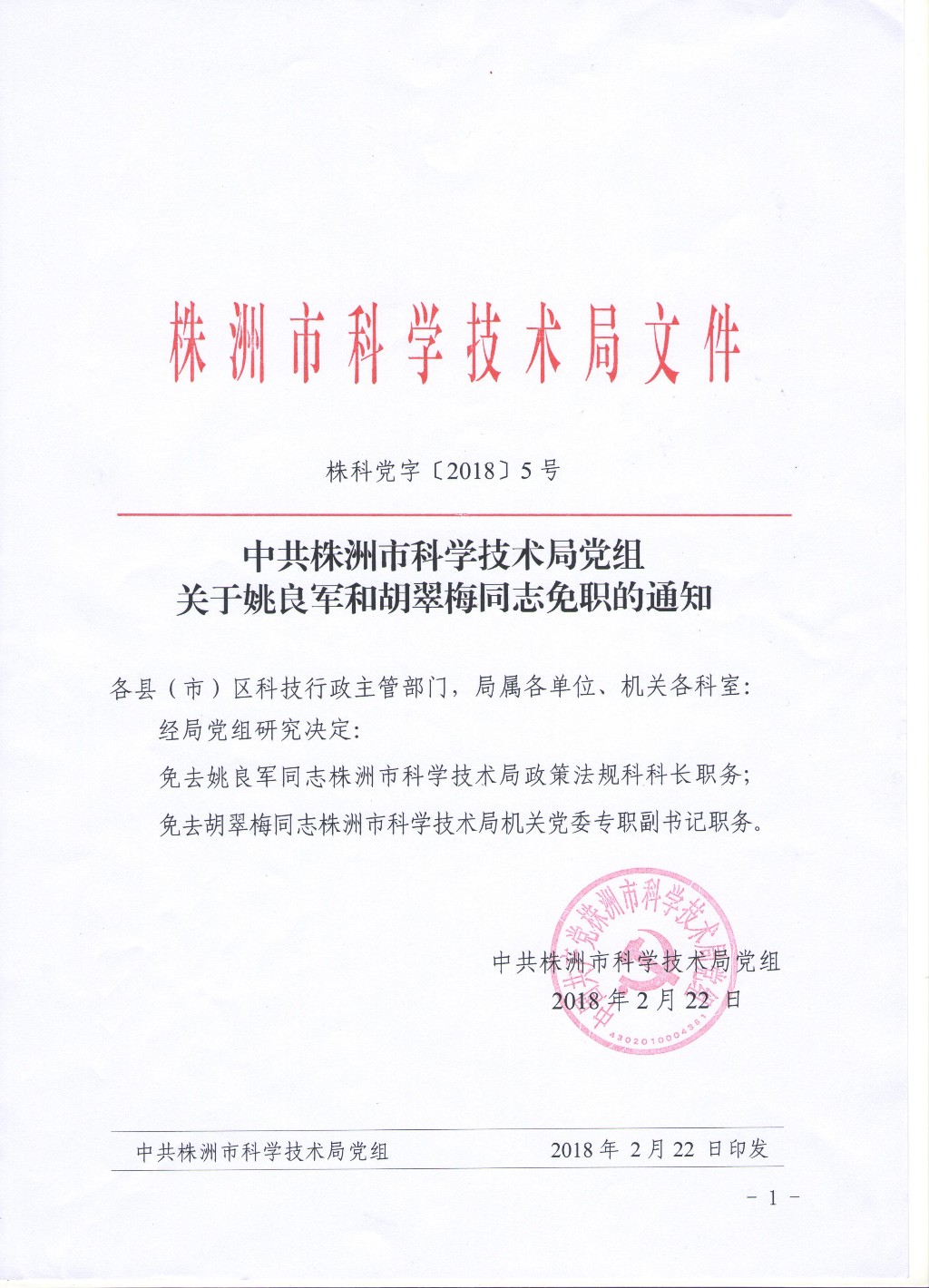 株洲市科学技术局文件

株科党字〔2018〕5号

中共株洲市科学技术局党组
关于姚良军和胡翠梅同志免职的通知

各县（市）区科技行政主管部门，局属各单位、机关各科室：

经局党组研究决定：

免去姚良军同志株洲市科学技术局政策法规科科长职务；

免去胡翠梅同志株洲市科学技术局机关党委专职副书记职务。

中共株洲市科学技术局党组
2018年2月22日

中共株洲市科学技术局党组 4302010004961

中共株洲市科学技术局党组　　2018年2月22日印发

－1－